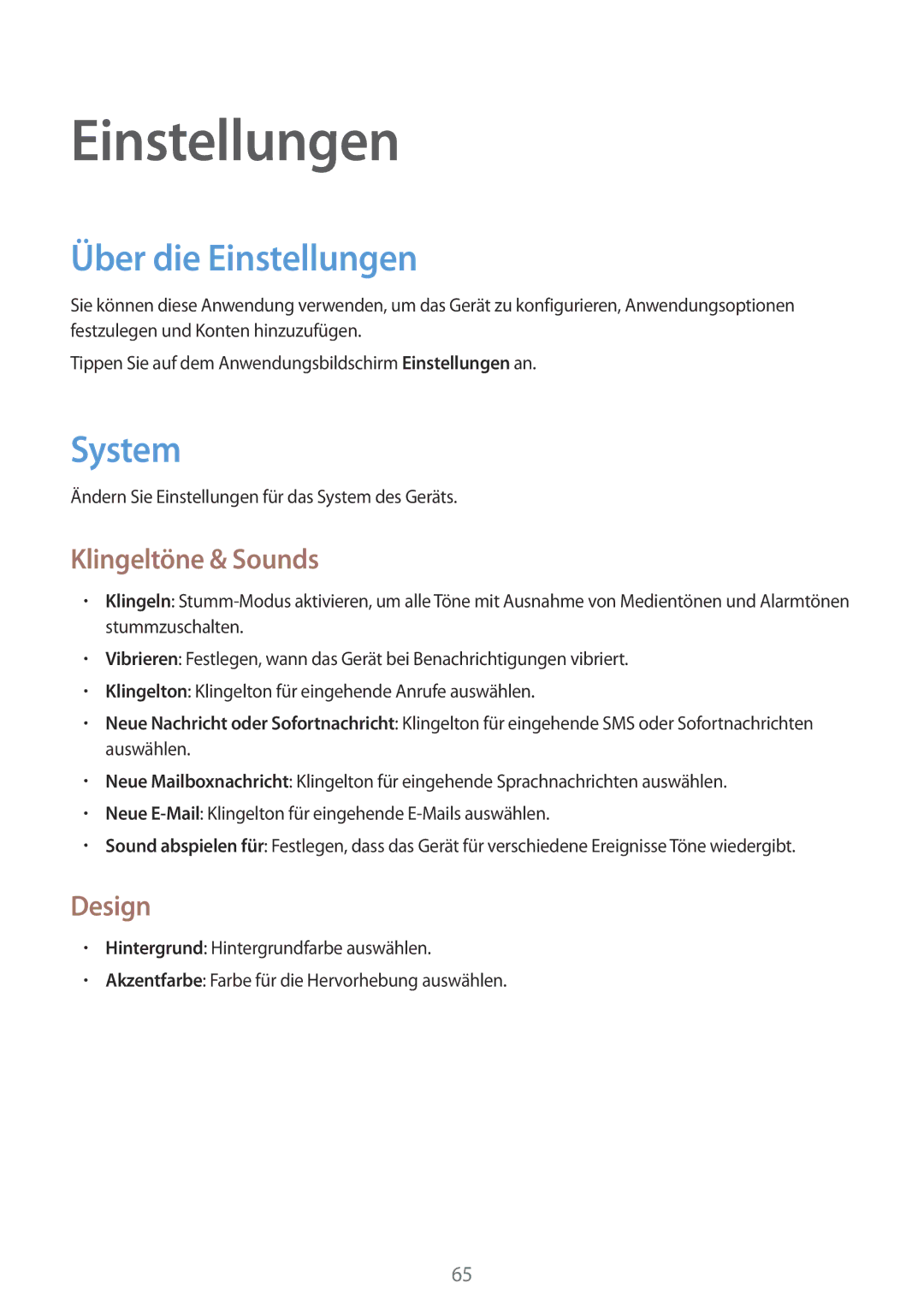 Einstellungen

Über die Einstellungen

Sie können diese Anwendung verwenden, um das Gerät zu konfigurieren, Anwendungsoptionen festzulegen und Konten hinzuzufügen.

Tippen Sie auf dem Anwendungsbildschirm Einstellungen an.

System

Ändern Sie Einstellungen für das System des Geräts.

Klingeltöne & Sounds

• Klingeln: Stumm-Modus aktivieren, um alle Töne mit Ausnahme von Medientönen und Alarmtönen stummzuschalten.
• Vibrieren: Festlegen, wann das Gerät bei Benachrichtigungen vibriert.
• Klingelton: Klingelton für eingehende Anrufe auswählen.
• Neue Nachricht oder Sofortnachricht: Klingelton für eingehende SMS oder Sofortnachrichten auswählen.
• Neue Mailboxnachricht: Klingelton für eingehende Sprachnachrichten auswählen.
• Neue E-Mail: Klingelton für eingehende E-Mails auswählen.
• Sound abspielen für: Festlegen, dass das Gerät für verschiedene Ereignisse Töne wiedergibt.

Design

• Hintergrund: Hintergrundfarbe auswählen.
• Akzentfarbe: Farbe für die Hervorhebung auswählen.

65